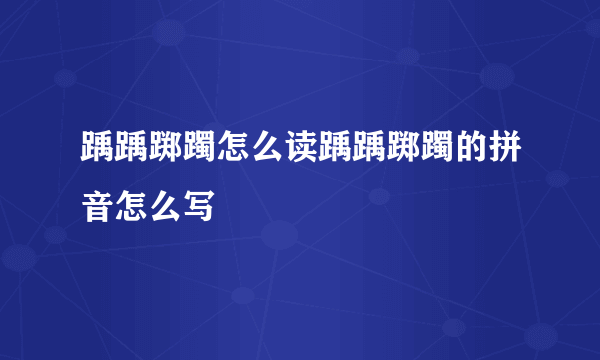 踽踽踯躅怎么读踽踽踯躅的拼音怎么写